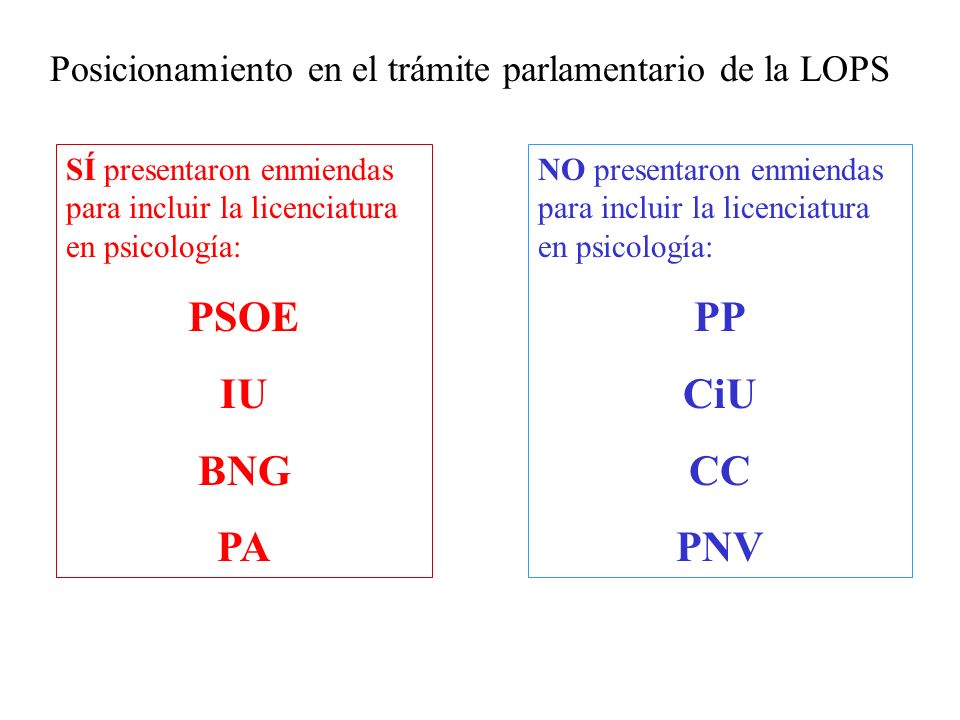 Posicionamiento en el trámite parlamentario de la LOPS

SÍ presentaron enmiendas para incluir la licenciatura en psicología:

PSOE

IU

BNG

PA

NO presentaron enmiendas para incluir la licenciatura en psicología:

PP

CiU

CC

PNV